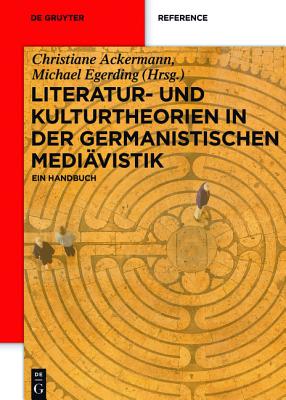 DE GRUYTER

REFERENCE

Christiane Ackermann, Michael Egerding (Hrsg.)

LITERATUR- UND KULTURTHEORIEN IN DER GERMANISTISCHEN MEDIÄVISTIK

EIN HANDBUCH

DE G